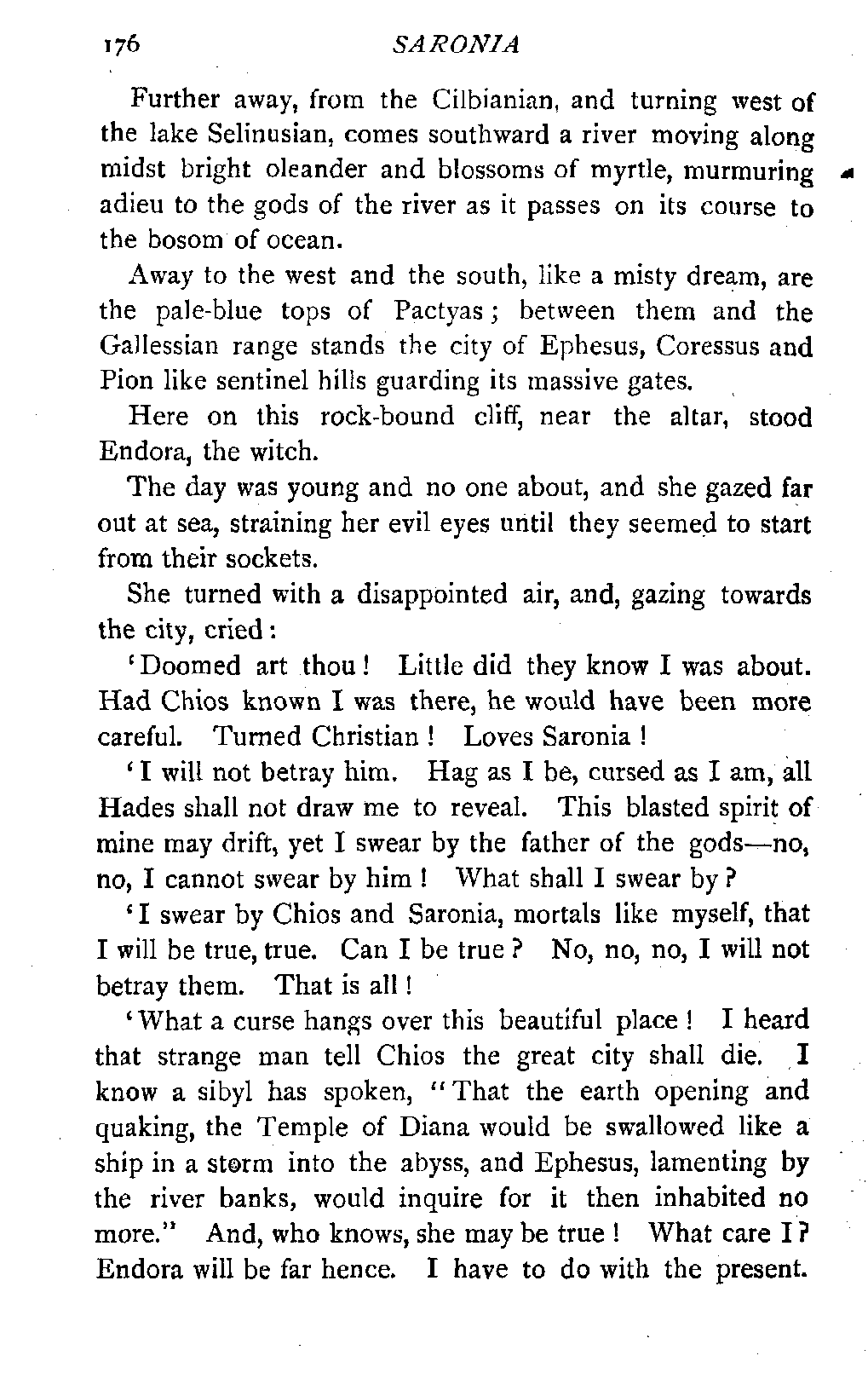 176 SARONIA

Further away, from the Cilbianian, and turning west of the lake Selinusian, comes southward a river moving along midst bright oleander and blossoms of myrtle, murmuring adieu to the gods of the river as it passes on its course to the bosom of ocean.

Away to the west and the south, like a misty dream, are the pale-blue tops of Pactyas; between them and the Gallessian range stands the city of Ephesus, Coressus and Pion like sentinel hills guarding its massive gates.

Here on this rock-bound cliff, near the altar, stood Endora, the witch.

The day was young and no one about, and she gazed far out at sea, straining her evil eyes until they seemed to start from their sockets.

She turned with a disappointed air, and, gazing towards the city, cried:

'Doomed art thou! Little did they know I was about. Had Chios known I was there, he would have been more careful. Turned Christian! Loves Saronia!

'I will not betray him. Hag as I be, cursed as I am, all Hades shall not draw me to reveal. This blasted spirit of mine may drift, yet I swear by the father of the gods—no, no, I cannot swear by him! What shall I swear by?

'I swear by Chios and Saronia, mortals like myself, that I will be true, true. Can I be true? No, no, no, I will not betray them. That is all!

'What a curse hangs over this beautiful place! I heard that strange man tell Chios the great city shall die. I know a sibyl has spoken, "That the earth opening and quaking, the Temple of Diana would be swallowed like a ship in a storm into the abyss, and Ephesus, lamenting by the river banks, would inquire for it then inhabited no more." And, who knows, she may be true! What care I? Endora will be far hence. I have to do with the present.